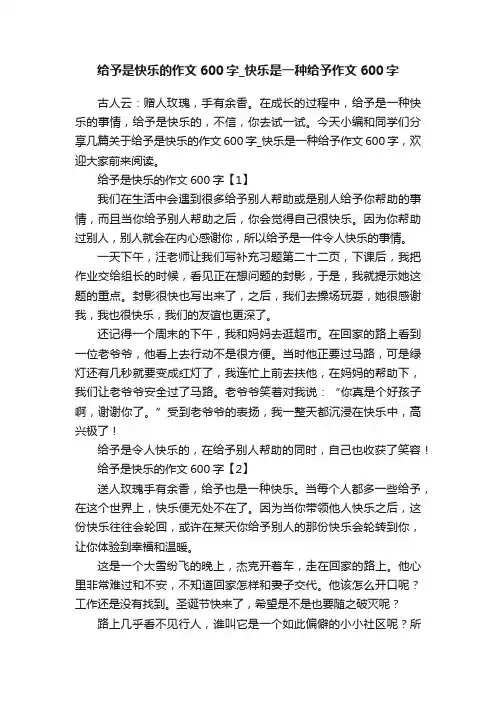 给予是快乐的作文 600 字_快乐是一种给予作文 600 字

古人云：赠人玫瑰，手有余香。在成长的过程中，给予是一种快乐的事情，给予是快乐的，不信，你去试一试。今天小编和同学们分享几篇关于给予是快乐的作文 600 字_快乐是一种给予作文 600 字，欢迎大家前来阅读。

给予是快乐的作文 600 字【1】

我们在生活中会遇到很多给予别人帮助或是别人给予你帮助的事情，而且当你给予别人帮助之后，你会觉得自己很快乐。因为你帮助过别人，别人就会在内心感谢你，所以给予是一件令人快乐的事情。

一天下午，汪老师让我们写补充习题第二十二页，下课后，我把作业交给组长的时候，看见正在想问题的封影，于是，我就提示她这题的重点。封影很快也写出来了，之后，我们去操场玩耍，她很感谢我，我也很快乐，我们的友谊也更深了。

还记得一个周末的下午，我和妈妈去逛超市。在回家的路上看到一位老爷爷，他看上去行动不是很方便。当时他正要过马路，可是绿灯还有几秒就要变成红灯了，我连忙上前去扶他，在妈妈的帮助下，我们让老爷爷安全过了马路。老爷爷笑着对我说：“你真是个好孩子啊，谢谢你了。”受到老爷爷的表扬，我一整天都沉浸在快乐中，高兴极了！

给予是令人快乐的，在给予别人帮助的同时，自己也收获了笑容！

给予是快乐的作文 600 字【2】

送人玫瑰手有余香，给予也是一种快乐。当每个人都多一些给予，在这个世界上，快乐便无处不在了。因为当你带领他人快乐之后，这份快乐往往会轮回，或许在某天你给予别人的那份快乐会轮转到你，让你体验到幸福和温暖。

这是一个大雪纷飞的晚上，杰克开着车，走在回家的路上。他心里非常难过和不安，不知道回家怎样和妻子交代。他该怎么开口呢？工作还是没有找到。圣诞节快来了，希望是不是也要随之破灭呢？

路上几乎看不见行人，谁叫它是一个如此偏僻的小小社区呢？所